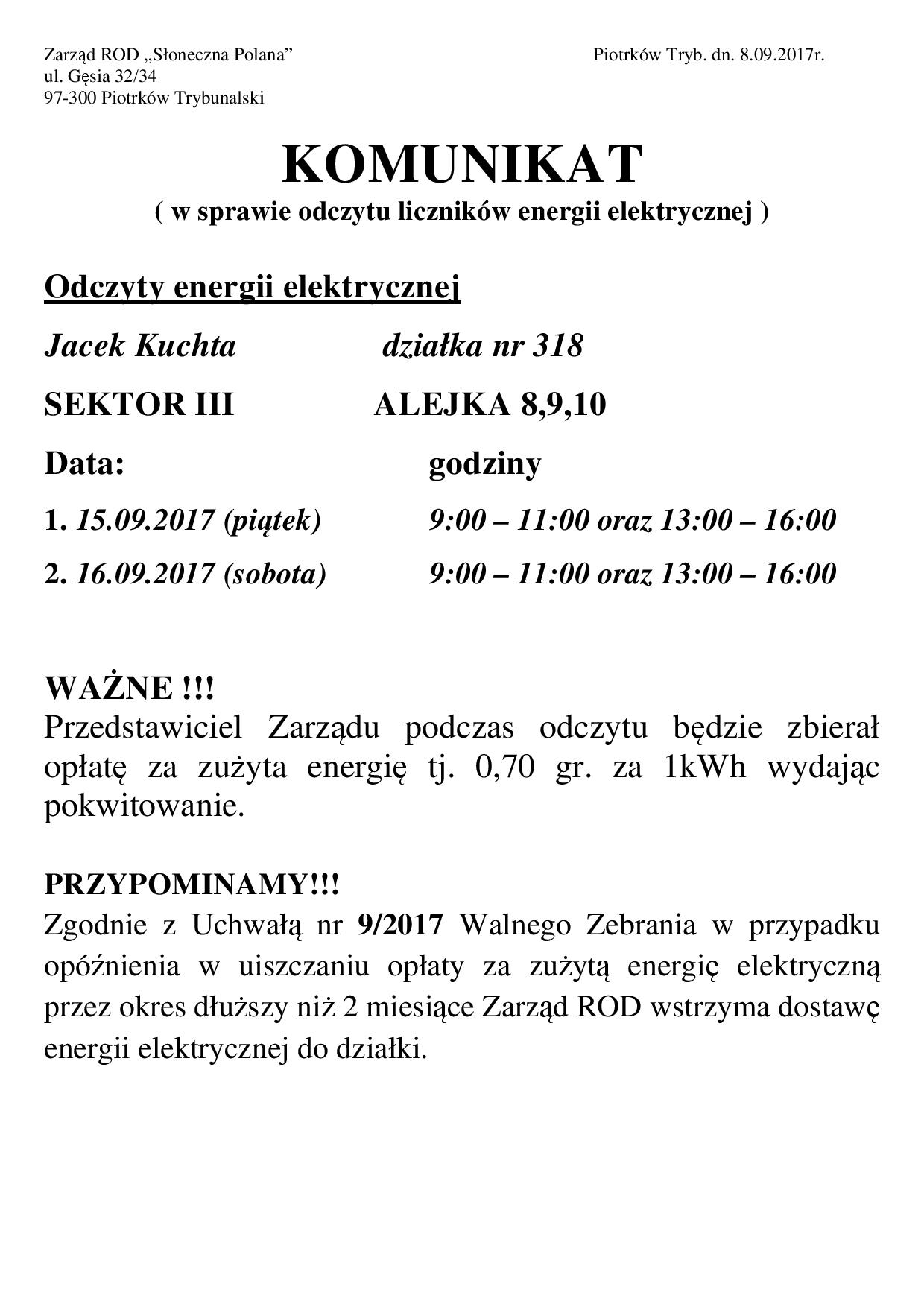 Zarząd ROD „Słoneczna Polana”
ul. Gęsia 32/34
97-300 Piotrków Trybunalski

Piotrków Tryb. dn. 8.09.2017r.

KOMUNIKAT
( w sprawie odczytu liczników energii elektrycznej )

Odczyty energii elektrycznej

Jacek Kuchta działka nr 318

SEKTOR III ALEJKA 8,9,10

Data: godziny

1. 15.09.2017 (piątek) 9:00 – 11:00 oraz 13:00 – 16:00

2. 16.09.2017 (sobota) 9:00 – 11:00 oraz 13:00 – 16:00

WAŻNE !!!
Przedstawiciel Zarządu podczas odczytu będzie zbierał opłatę za zużyta energię tj. 0,70 gr. za 1kWh wydając pokwitowanie.

PRZYPOMINAMY!!!
Zgodnie z Uchwałą nr 9/2017 Walnego Zebrania w przypadku opóźnienia w uiszczaniu opłaty za zużytą energię elektryczną przez okres dłuższy niż 2 miesiące Zarząd ROD wstrzyma dostawę energii elektrycznej do działki.